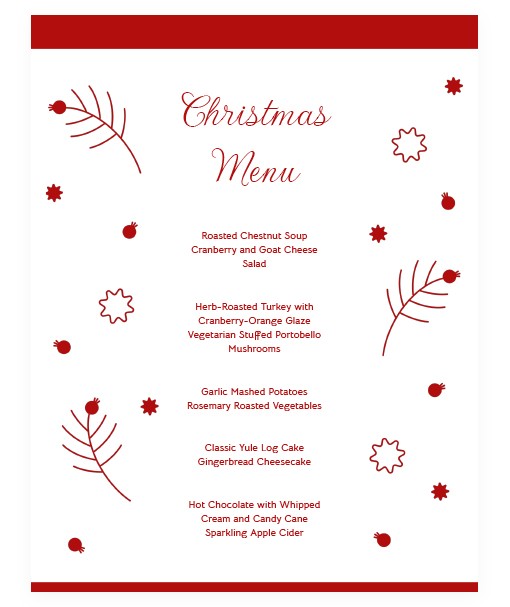 Christmas Menu

Roasted Chestnut Soup
Cranberry and Goat Cheese Salad

Herb-Roasted Turkey with Cranberry-Orange Glaze
Vegetarian Stuffed Portobello Mushrooms

Garlic Mashed Potatoes
Rosemary Roasted Vegetables

Classic Yule Log Cake
Gingerbread Cheesecake

Hot Chocolate with Whipped Cream and Candy Cane
Sparkling Apple Cider